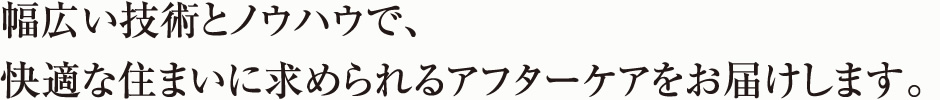 幅広い技術とノウハウで、
快適な住まいに求められるアフターケアをお届けします。